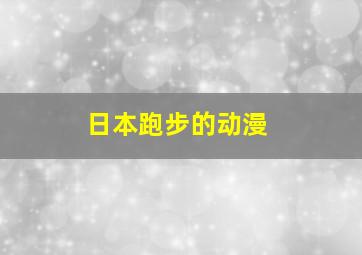 日本跑步的动漫